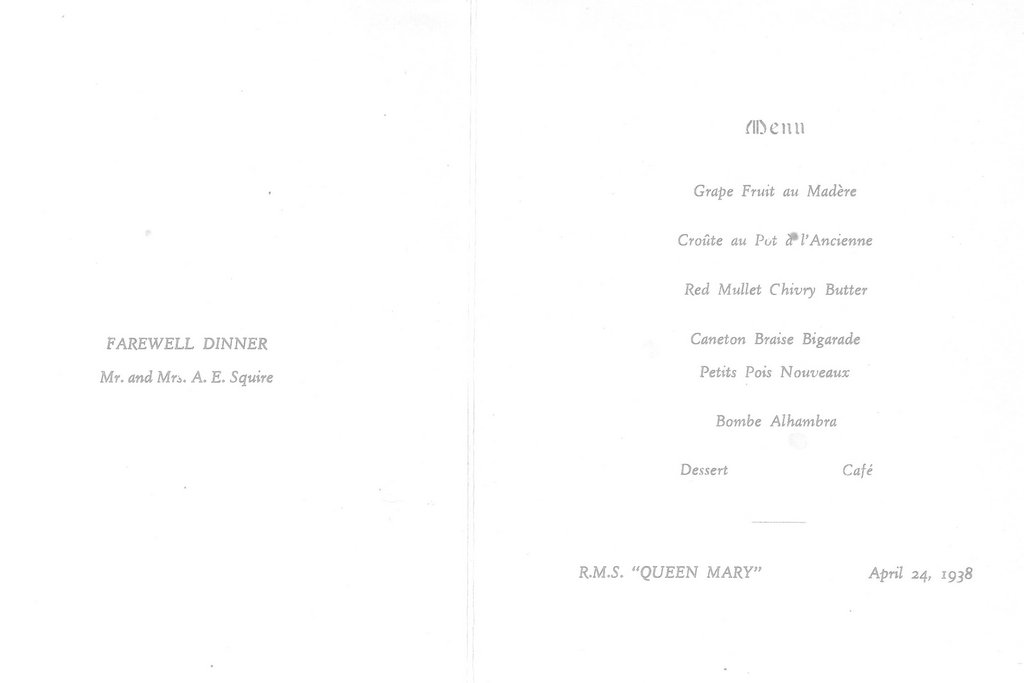 FAREWELL DINNER

Mr. and Mrs. A. E. Squire

Menu

Grape Fruit au Madère

Croûte au Pot à l'Ancienne

Red Mullet Chivry Butter

Caneton Braise Bigarade
Petits Pois Nouveaux

Bombe Alhambra

Dessert Café

R.M.S. "QUEEN MARY" April 24, 1938